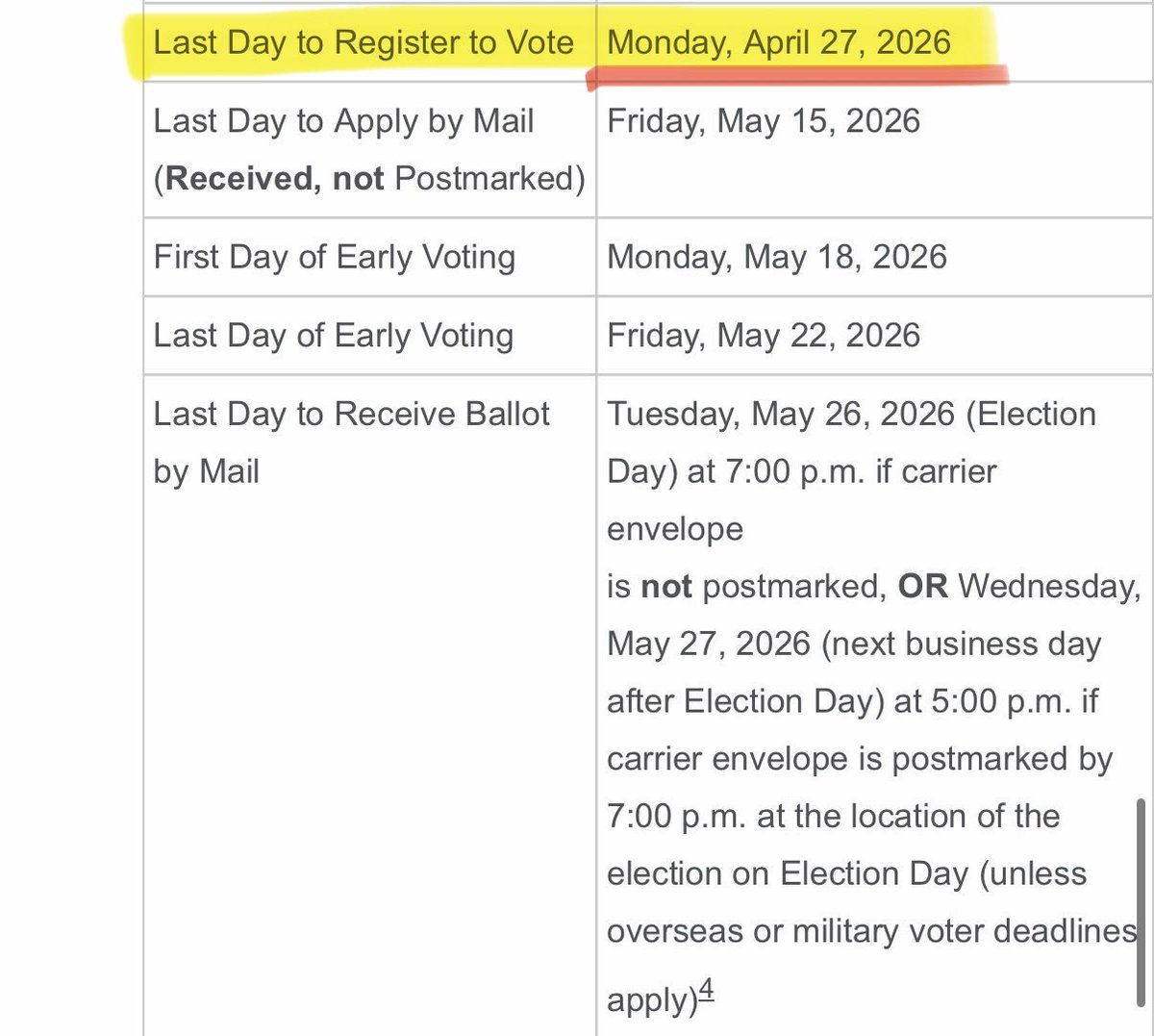 | Last Day to Register to Vote | Monday, April 27, 2026 |
|---|---|
| Last Day to Apply by Mail (**Received, not** Postmarked) | Friday, May 15, 2026 |
| First Day of Early Voting | Monday, May 18, 2026 |
| Last Day of Early Voting | Friday, May 22, 2026 |
| Last Day to Receive Ballot by Mail | Tuesday, May 26, 2026 (Election Day) at 7:00 p.m. if carrier envelope is **not** postmarked, **OR** Wednesday, May 27, 2026 (next business day after Election Day) at 5:00 p.m. if carrier envelope is postmarked by 7:00 p.m. at the location of the election on Election Day (unless overseas or military voter deadlines apply)$^4$ |